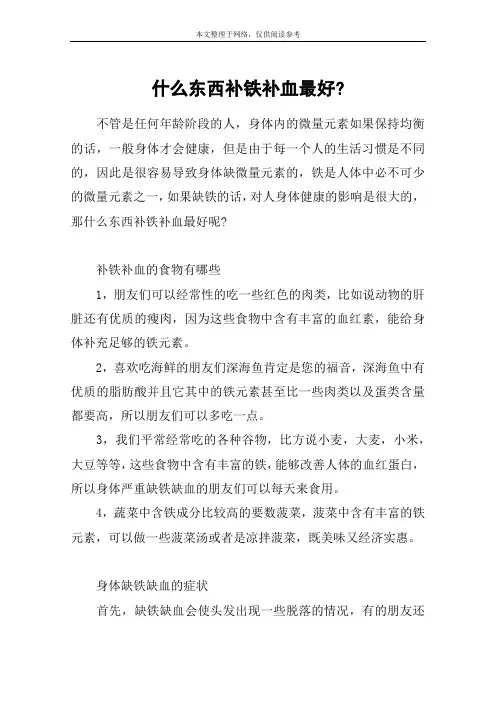 本文整理于网络，仅供阅读参考

什么东西补铁补血最好?

不管是任何年龄阶段的人，身体内的微量元素如果保持均衡的话，一般身体才会健康，但是由于每一个人的生活习惯是不同的，因此是很容易导致身体缺微量元素的，铁是人体中必不可少的微量元素之一，如果缺铁的话，对人身体健康的影响是很大的，那什么东西补铁补血最好呢?

补铁补血的食物有哪些

1，朋友们可以经常性的吃一些红色的肉类，比如说动物的肝脏还有优质的瘦肉，因为这些食物中含有丰富的血红素，能给身体补充足够的铁元素。

2，喜欢吃海鲜的朋友们深海鱼肯定是您的福音，深海鱼中有优质的脂肪酸并且它其中的铁元素甚至比一些肉类以及蛋类含量都要高，所以朋友们可以多吃一点。

3，我们平常经常吃的各种谷物，比方说小麦，大麦，小米，大豆等等，这些食物中含有丰富的铁，能够改善人体的血红蛋白，所以身体严重缺铁缺血的朋友们可以每天来食用。

4，蔬菜中含铁成分比较高的要数菠菜，菠菜中含有丰富的铁元素，可以做一些菠菜汤或者是凉拌菠菜，既美味又经济实惠。

身体缺铁缺血的症状

首先，缺铁缺血会使头发出现一些脱落的情况，有的朋友还